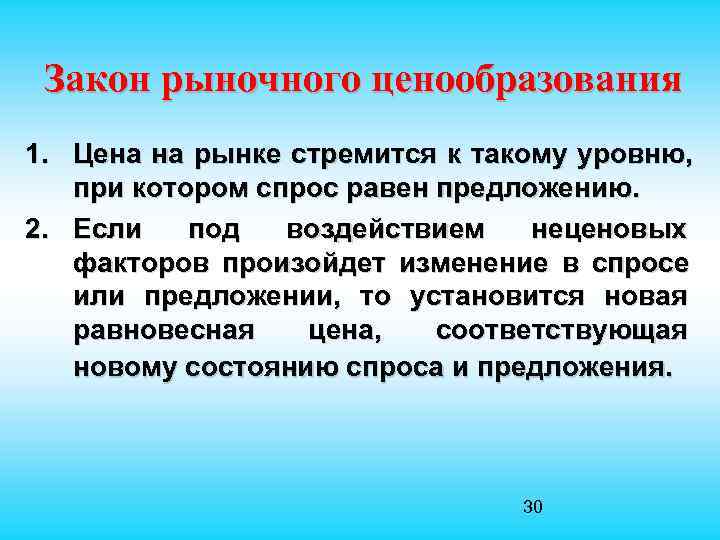 Закон рыночного ценообразования

1. Цена на рынке стремится к такому уровню, при котором спрос равен предложению.

2. Если под воздействием неценовых факторов произойдет изменение в спросе или предложении, то установится новая равновесная цена, соответствующая новому состоянию спроса и предложения.

30